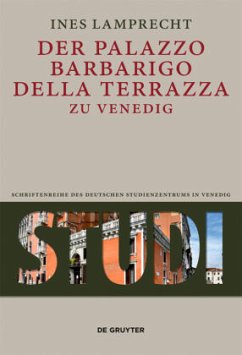 INES LAMPRECHT

DER PALAZZO BARBARIGO DELLA TERRAZZA ZU VENEDIG

SCHRIFTENREIHE DES DEUTSCHEN STUDIENZENTRUMS IN VENEDIG

STUDI

DE GRUYTER